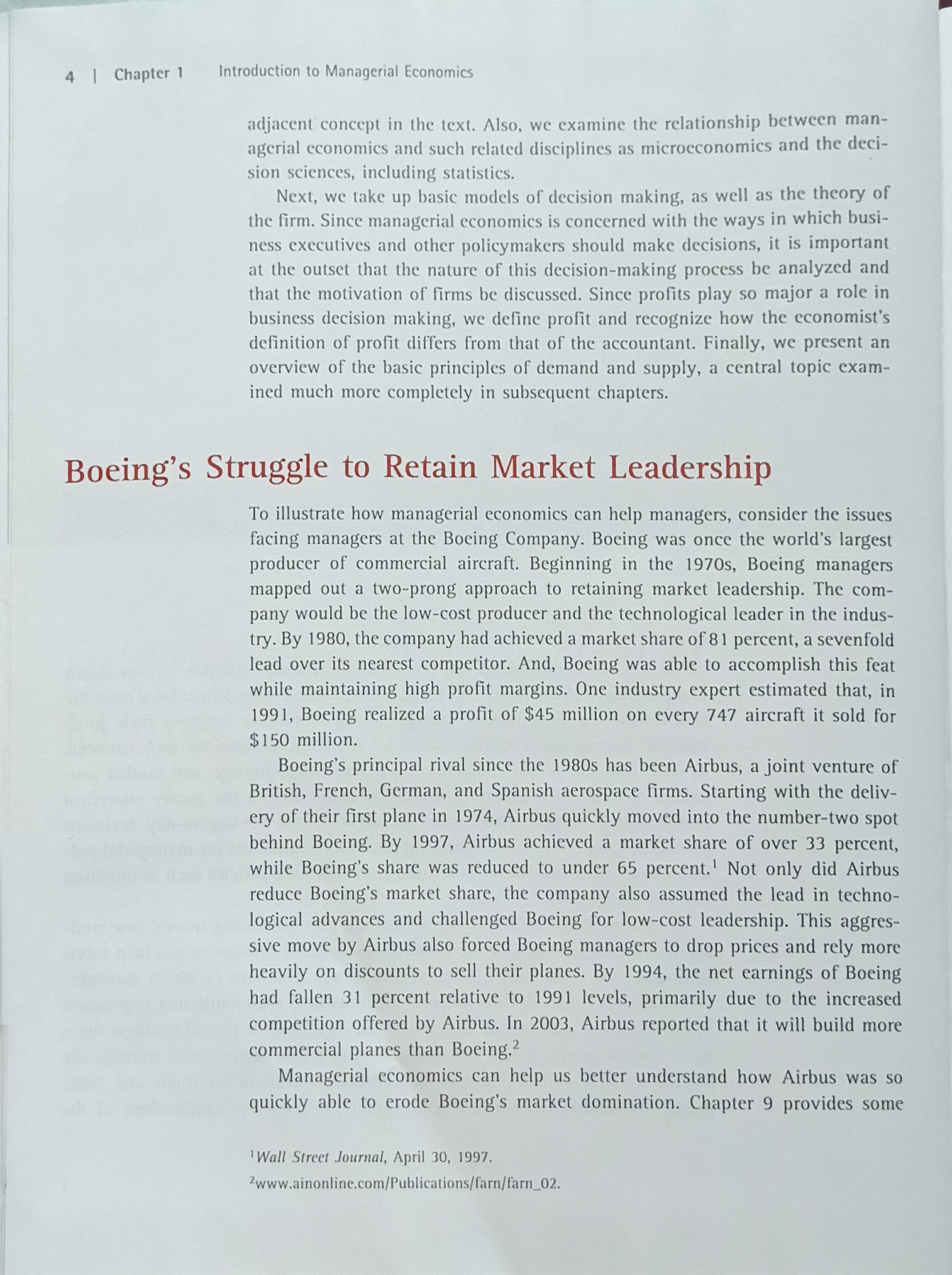 4 | Chapter 1 Introduction to Managerial Economics

adjacent concept in the text. Also, we examine the relationship between managerial economics and such related disciplines as microeconomics and the decision sciences, including statistics.

Next, we take up basic models of decision making, as well as the theory of the firm. Since managerial economics is concerned with the ways in which business executives and other policymakers should make decisions, it is important at the outset that the nature of this decision-making process be analyzed and that the motivation of firms be discussed. Since profits play so major a role in business decision making, we define profit and recognize how the economist's definition of profit differs from that of the accountant. Finally, we present an overview of the basic principles of demand and supply, a central topic examined much more completely in subsequent chapters.

Boeing's Struggle to Retain Market Leadership

To illustrate how managerial economics can help managers, consider the issues facing managers at the Boeing Company. Boeing was once the world's largest producer of commercial aircraft. Beginning in the 1970s, Boeing managers mapped out a two-prong approach to retaining market leadership. The company would be the low-cost producer and the technological leader in the industry. By 1980, the company had achieved a market share of 81 percent, a sevenfold lead over its nearest competitor. And, Boeing was able to accomplish this feat while maintaining high profit margins. One industry expert estimated that, in 1991, Boeing realized a profit of \$45 million on every 747 aircraft it sold for \$150 million.

Boeing's principal rival since the 1980s has been Airbus, a joint venture of British, French, German, and Spanish aerospace firms. Starting with the delivery of their first plane in 1974, Airbus quickly moved into the number-two spot behind Boeing. By 1997, Airbus achieved a market share of over 33 percent, while Boeing's share was reduced to under 65 percent.$^1$ Not only did Airbus reduce Boeing's market share, the company also assumed the lead in technological advances and challenged Boeing for low-cost leadership. This aggressive move by Airbus also forced Boeing managers to drop prices and rely more heavily on discounts to sell their planes. By 1994, the net earnings of Boeing had fallen 31 percent relative to 1991 levels, primarily due to the increased competition offered by Airbus. In 2003, Airbus reported that it will build more commercial planes than Boeing.$^2$

Managerial economics can help us better understand how Airbus was so quickly able to erode Boeing's market domination. Chapter 9 provides some

$^1$Wall Street Journal, April 30, 1997.
$^2$www.ainonline.com/Publications/farn/farn_02.